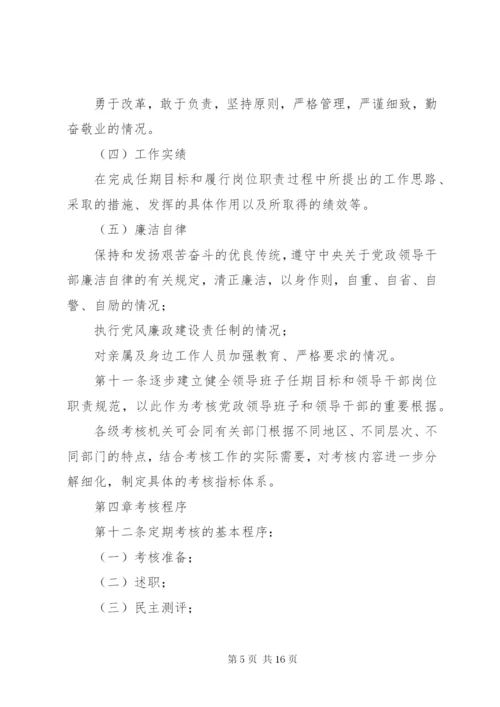 勇于改革，敢于负责，坚持原则，严格管理，严谨细致，勤奋敬业的情况。

（四）工作实绩

在完成任期目标和履行岗位职责过程中所提出的工作思路、采取的措施、发挥的具体作用以及所取得的绩效等。

（五）廉洁自律

保持和发扬艰苦奋斗的优良传统，遵守中央关于党政领导干部廉洁自律的有关规定，清正廉洁，以身作则，自重、自省、自警、自励的情况；

执行党风廉政建设责任制的情况；

对亲属及身边工作人员加强教育、严格要求的情况。

第十一条逐步建立健全领导班子任期目标和领导干部岗位职责规范，以此作为考核党政领导班子和领导干部的重要根据。

各级考核机关可会同有关部门根据不同地区、不同层次、不同部门的特点，结合考核工作的实际需要，对考核内容进一步分解细化，制定具体的考核指标体系。

第四章考核程序

第十二条定期考核的基本程序：

（一）考核准备；

（二）述职；

（三）民主测评；

第 5 页 共 16 页